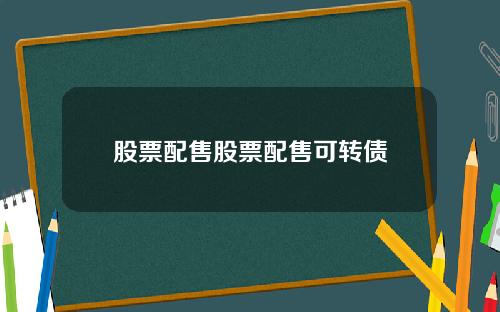 股票配售股票配售可转债